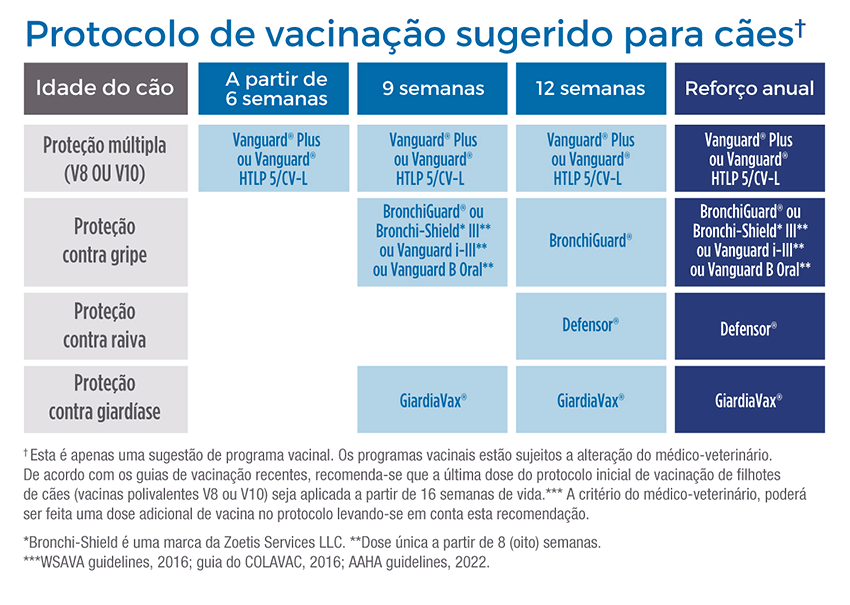 Protocolo de vacinação sugerido para cães†

| Idade do cão | A partir de 6 semanas | 9 semanas | 12 semanas | Reforço anual |
|---|---|---|---|---|
| Proteção múltipla (V8 OU V10) | Vanguard® Plus ou Vanguard® HTLP 5/CV-L | Vanguard® Plus ou Vanguard® HTLP 5/CV-L | Vanguard® Plus ou Vanguard® HTLP 5/CV-L | Vanguard® Plus ou Vanguard® HTLP 5/CV-L |
| Proteção contra gripe | | BronchiGuard® ou Bronchi-Shield* III** ou Vanguard i-III** ou Vanguard B Oral** | BronchiGuard® | BronchiGuard® ou Bronchi-Shield* III** ou Vanguard i-III** ou Vanguard B Oral** |
| Proteção contra raiva | | | Defensor® | Defensor® |
| Proteção contra giardíase | | GiardiaVax® | GiardiaVax® | GiardiaVax® |

† Esta é apenas uma sugestão de programa vacinal. Os programas vacinais estão sujeitos a alteração do médico-veterinário. De acordo com os guias de vacinação recentes, recomenda-se que a última dose do protocolo inicial de vacinação de filhotes de cães (vacinas polivalentes V8 ou V10) seja aplicada a partir de 16 semanas de vida.*** A critério do médico-veterinário, poderá ser feita uma dose adicional de vacina no protocolo levando-se em conta esta recomendação.

*Bronchi-Shield é uma marca da Zoetis Services LLC. **Dose única a partir de 8 (oito) semanas.
***WSAVA guidelines, 2016; guia do COLAVAC, 2016; AAHA guidelines, 2022.